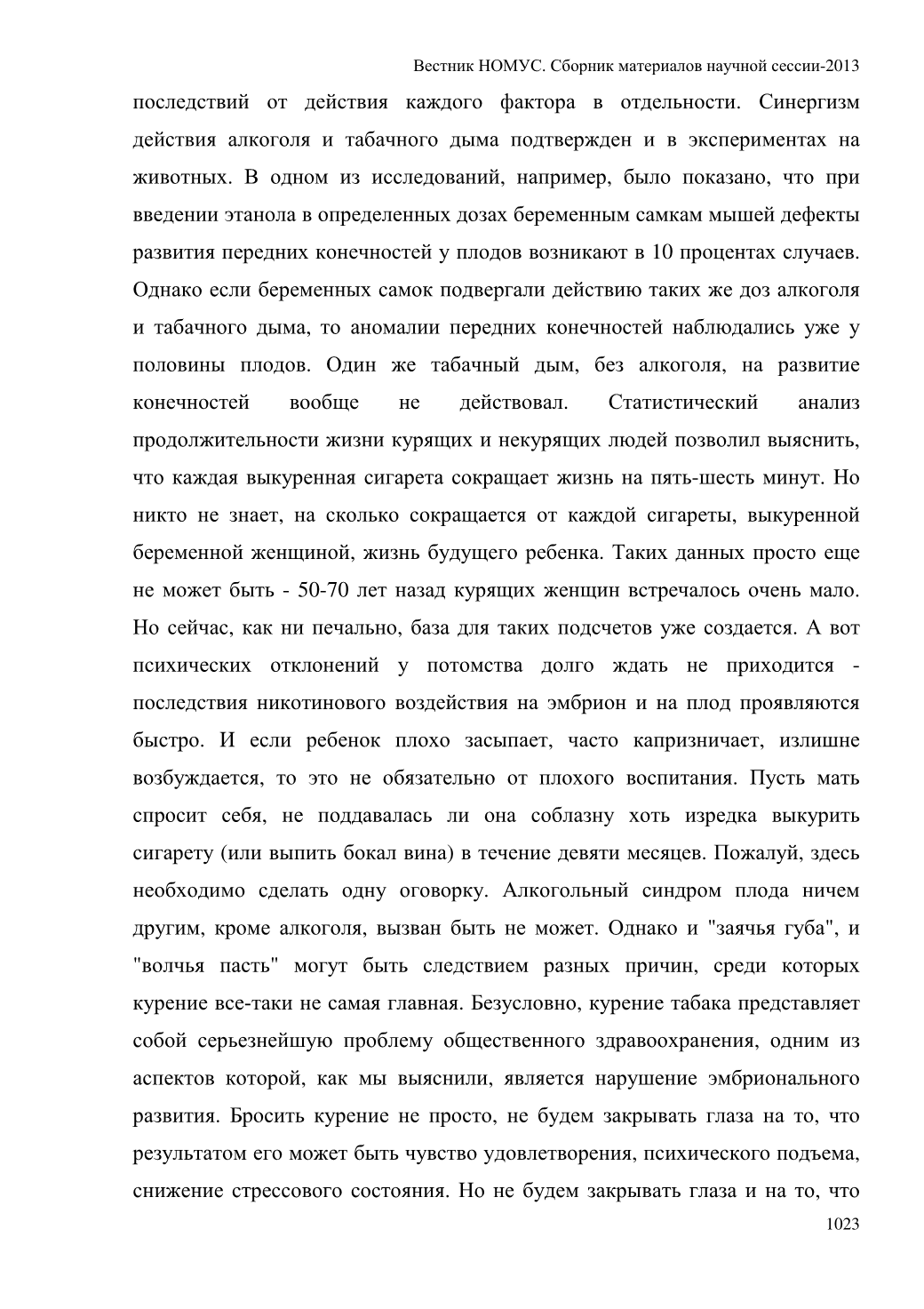 Вестник НОМУС. Сборник материалов научной сессии-2013

последствий от действия каждого фактора в отдельности. Синергизм действия алкоголя и табачного дыма подтвержден и в экспериментах на животных. В одном из исследований, например, было показано, что при введении этанола в определенных дозах беременным самкам мышей дефекты развития передних конечностей у плодов возникают в 10 процентах случаев. Однако если беременных самок подвергали действию таких же доз алкоголя и табачного дыма, то аномалии передних конечностей наблюдались уже у половины плодов. Один же табачный дым, без алкоголя, на развитие конечностей вообще не действовал. Статистический анализ продолжительности жизни курящих и некурящих людей позволил выяснить, что каждая выкуренная сигарета сокращает жизнь на пять-шесть минут. Но никто не знает, на сколько сокращается от каждой сигареты, выкуренной беременной женщиной, жизнь будущего ребенка. Таких данных просто еще не может быть - 50-70 лет назад курящих женщин встречалось очень мало. Но сейчас, как ни печально, база для таких подсчетов уже создается. А вот психических отклонений у потомства долго ждать не приходится - последствия никотинового воздействия на эмбрион и на плод проявляются быстро. И если ребенок плохо засыпает, часто капризничает, излишне возбуждается, то это не обязательно от плохого воспитания. Пусть мать спросит себя, не поддавалась ли она соблазну хоть изредка выкурить сигарету (или выпить бокал вина) в течение девяти месяцев. Пожалуй, здесь необходимо сделать одну оговорку. Алкогольный синдром плода ничем другим, кроме алкоголя, вызван быть не может. Однако и "заячья губа", и "волчья пасть" могут быть следствием разных причин, среди которых курение все-таки не самая главная. Безусловно, курение табака представляет собой серьезнейшую проблему общественного здравоохранения, одним из аспектов которой, как мы выяснили, является нарушение эмбрионального развития. Бросить курение не просто, не будем закрывать глаза на то, что результатом его может быть чувство удовлетворения, психического подъема, снижение стрессового состояния. Но не будем закрывать глаза и на то, что

1023